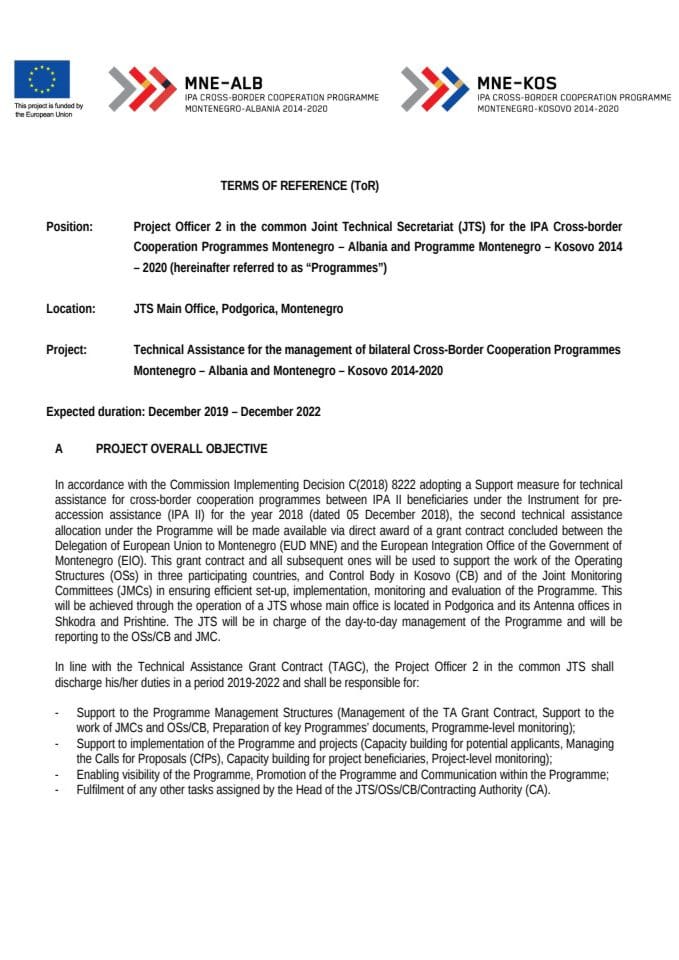 This project is funded by the European Union

MNE-ALB
IPA CROSS-BORDER COOPERATION PROGRAMME
MONTENEGRO-ALBANIA 2014-2020

MNE-KOS
IPA CROSS-BORDER COOPERATION PROGRAMME
MONTENEGRO-KOSOVO 2014-2020

TERMS OF REFERENCE (ToR)

Position: Project Officer 2 in the common Joint Technical Secretariat (JTS) for the IPA Cross-border Cooperation Programmes Montenegro – Albania and Programme Montenegro – Kosovo 2014 – 2020 (hereinafter referred to as "Programmes")

Location: JTS Main Office, Podgorica, Montenegro

Project: Technical Assistance for the management of bilateral Cross-Border Cooperation Programmes Montenegro – Albania and Montenegro – Kosovo 2014-2020

Expected duration: December 2019 – December 2022

A PROJECT OVERALL OBJECTIVE

In accordance with the Commission Implementing Decision C(2018) 8222 adopting a Support measure for technical assistance for cross-border cooperation programmes between IPA II beneficiaries under the Instrument for pre-accession assistance (IPA II) for the year 2018 (dated 05 December 2018), the second technical assistance allocation under the Programme will be made available via direct award of a grant contract concluded between the Delegation of European Union to Montenegro (EUD MNE) and the European Integration Office of the Government of Montenegro (EIO). This grant contract and all subsequent ones will be used to support the work of the Operating Structures (OSs) in three participating countries, and Control Body in Kosovo (CB) and of the Joint Monitoring Committees (JMCs) in ensuring efficient set-up, implementation, monitoring and evaluation of the Programme. This will be achieved through the operation of a JTS whose main office is located in Podgorica and its Antenna offices in Shkodra and Prishtine. The JTS will be in charge of the day-to-day management of the Programme and will be reporting to the OSs/CB and JMC.

In line with the Technical Assistance Grant Contract (TAGC), the Project Officer 2 in the common JTS shall discharge his/her duties in a period 2019-2022 and shall be responsible for:

- Support to the Programme Management Structures (Management of the TA Grant Contract, Support to the work of JMCs and OSs/CB, Preparation of key Programmes' documents, Programme-level monitoring);
- Support to implementation of the Programme and projects (Capacity building for potential applicants, Managing the Calls for Proposals (CfPs), Capacity building for project beneficiaries, Project-level monitoring);
- Enabling visibility of the Programme, Promotion of the Programme and Communication within the Programme;
- Fulfilment of any other tasks assigned by the Head of the JTS/OSs/CB/Contracting Authority (CA).